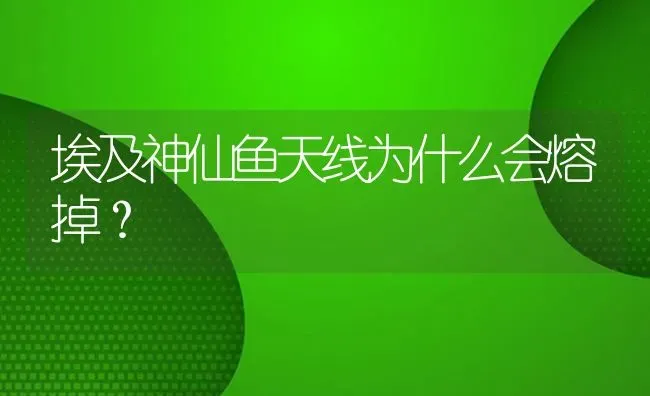 埃及神仙鱼天线为什么会熔掉？